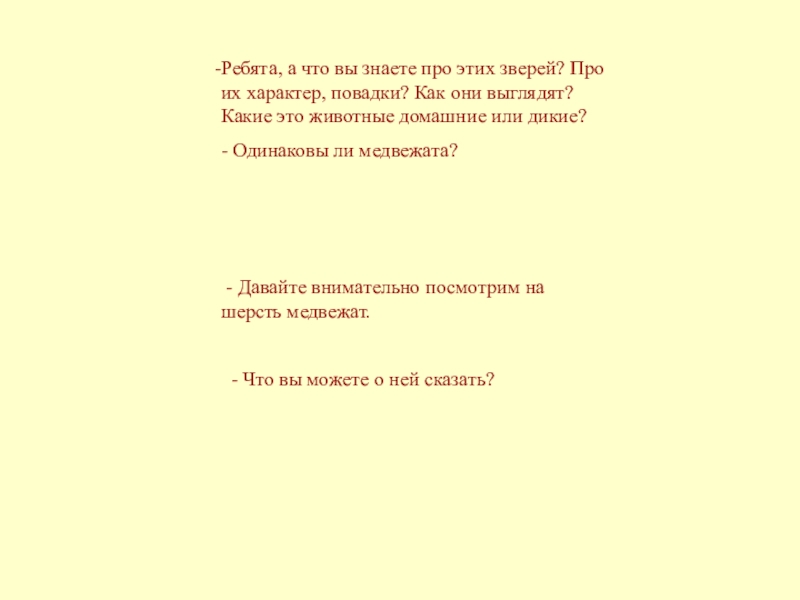 -Ребята, а что вы знаете про этих зверей? Про их характер, повадки? Как они выглядят? Какие это животные домашние или дикие?

- Одинаковы ли медвежата?

- Давайте внимательно посмотрим на шерсть медвежат.

- Что вы можете о ней сказать?